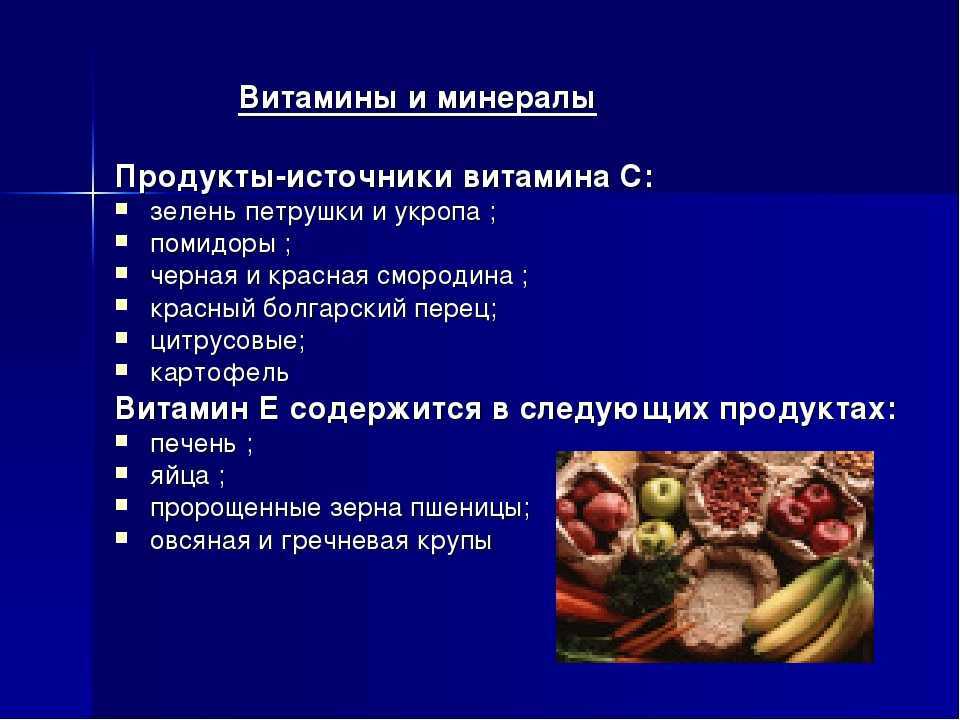 Витамины и минералы

Продукты-источники витамина С:
- зелень петрушки и укропа ;
- помидоры ;
- черная и красная смородина ;
- красный болгарский перец;
- цитрусовые;
- картофель

Витамин Е содержится в следующих продуктах:
- печень ;
- яйца ;
- пророщенные зерна пшеницы;
- овсяная и гречневая крупы